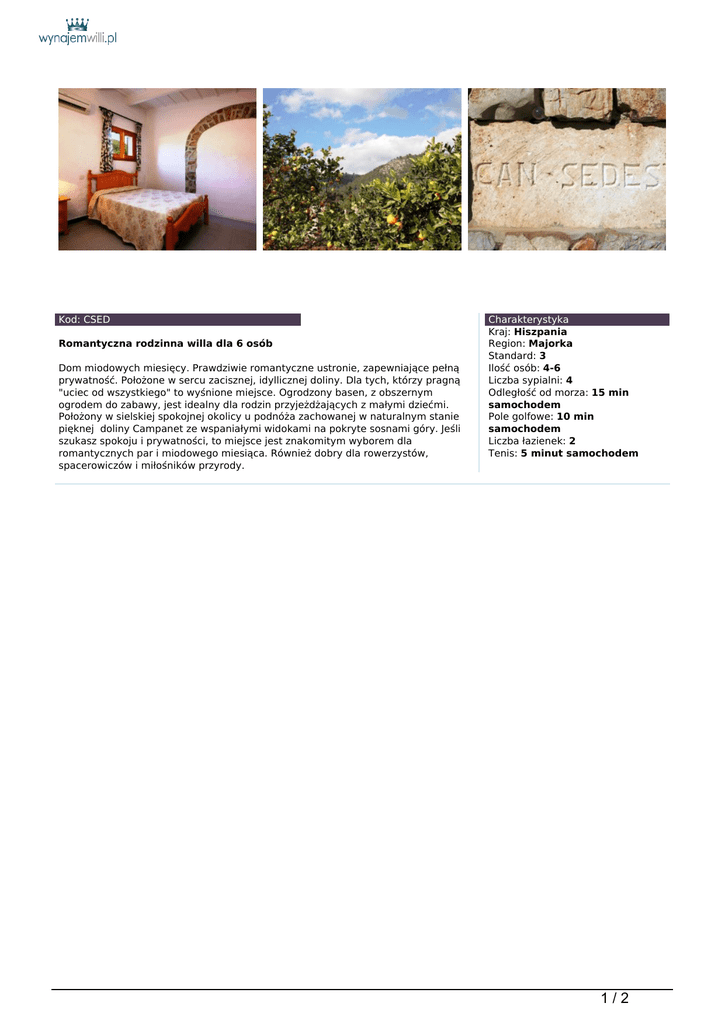 wynajemwilli.pl

CAN SEDES

Kod: CSED

Romantyczna rodzinna willa dla 6 osób

Dom miodowych miesięcy. Prawdziwie romantyczne ustronie, zapewniające pełną prywatność. Położone w sercu zacisznej, idyllicznej doliny. Dla tych, którzy pragną "uciec od wszystkiego" to wyśnione miejsce. Ogrodzony basen, z obszernym ogrodem do zabawy, jest idealny dla rodzin przyjeżdżających z małymi dziećmi. Położony w sielskiej spokojnej okolicy u podnóża zachowanej w naturalnym stanie pięknej doliny Campanet ze wspaniałymi widokami na pokryte sosnami góry. Jeśli szukasz spokoju i prywatności, to miejsce jest znakomitym wyborem dla romantycznych par i miodowego miesiąca. Również dobry dla rowerzystów, spacerowiczów i miłośników przyrody.

Charakterystyka
Kraj: Hiszpania
Region: Majorka
Standard: 3
Ilość osób: 4-6
Liczba sypialni: 4
Odległość od morza: 15 min samochodem
Pole golfowe: 10 min samochodem
Liczba łazienek: 2
Tenis: 5 minut samochodem

1 / 2